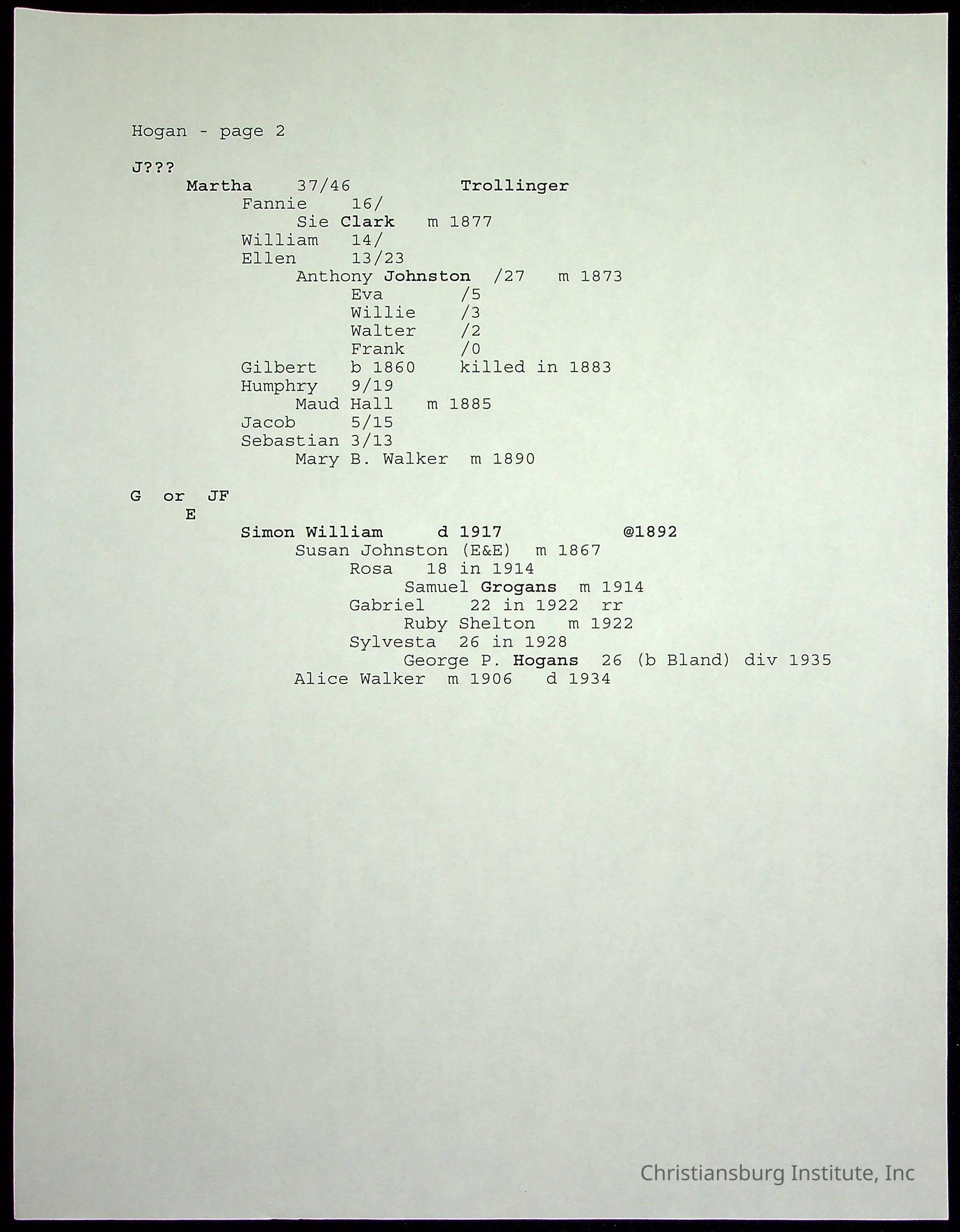 Hogan - page 2

J???
Martha 37/46 Trollinger
Fannie 16/
Sie Clark m 1877
William 14/
Ellen 13/23
Anthony Johnston /27 m 1873
Eva /5
Willie /3
Walter /2
Frank /0
Gilbert b 1860 killed in 1883
Humphry 9/19
Maud Hall m 1885
Jacob 5/15
Sebastian 3/13
Mary B. Walker m 1890

G or JF
E
Simon William d 1917 @1892
Susan Johnston (E&E) m 1867
Rosa 18 in 1914
Samuel Grogans m 1914
Gabriel 22 in 1922 rr
Ruby Shelton m 1922
Sylvesta 26 in 1928
George P. Hogans 26 (b Bland) div 1935
Alice Walker m 1906 d 1934

Christiansburg Institute, Inc